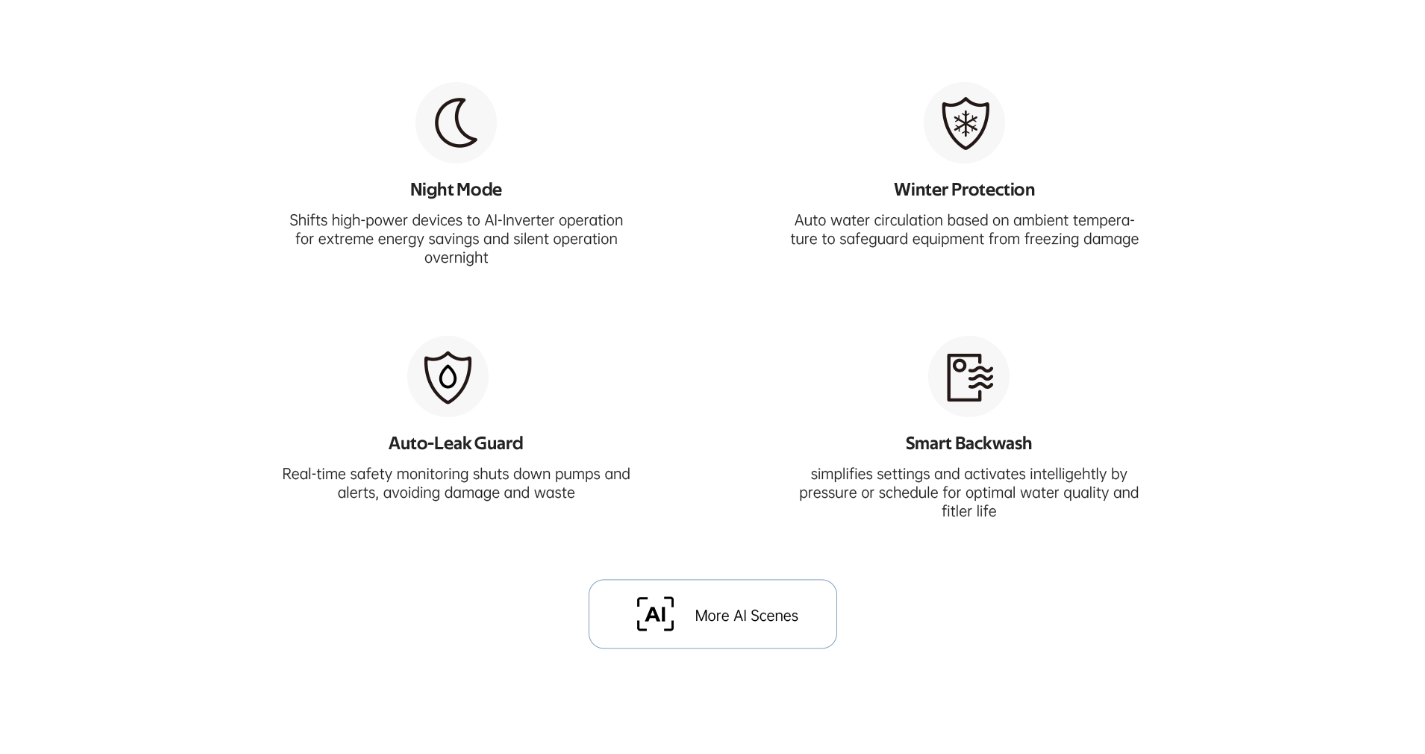 Night Mode

Shifts high-power devices to AI-Inverter operation for extreme energy savings and silent operation overnight

Winter Protection

Auto water circulation based on ambient temperature to safeguard equipment from freezing damage

Auto-Leak Guard

Real-time safety monitoring shuts down pumps and alerts, avoiding damage and waste

Smart Backwash

simplifies settings and activates intelligehtly by pressure or schedule for optimal water quality and fitler life

AI

More AI Scenes